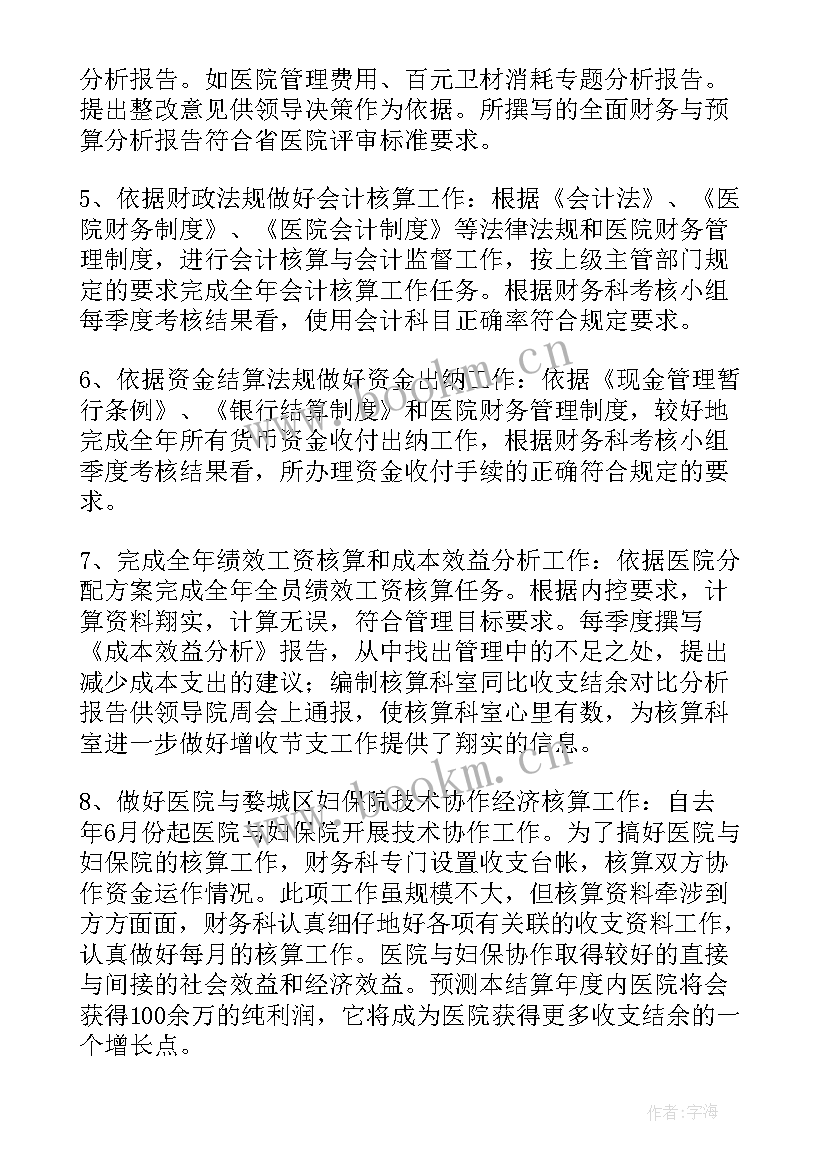 分析报告。如医院管理费用、百元卫材消耗专题分析报告。提出整改意见供领导决策作为依据。所撰写的全面财务与预算分析报告符合省医院评审标准要求。

5、依据财政法规做好会计核算工作：根据《会计法》、《医院财务制度》、《医院会计制度》等法律法规和医院财务管理制度，进行会计核算与会计监督工作，按上级主管部门规定的要求完成全年会计核算工作任务。根据财务科考核小组每季度考核结果看，使用会计科目正确率符合规定要求。

6、依据资金结算法规做好资金出纳工作：依据《现金管理暂行条例》、《银行结算制度》和医院财务管理制度，较好地完成全年所有货币资金收付出纳工作，根据财务科考核小组季度考核结果看，所办理资金收付手续的正确符合规定的要求。

7、完成全年绩效工资核算和成本效益分析工作：依据医院分配方案完成全年全员绩效工资核算任务。根据内控要求，计算资料翔实，计算无误，符合管理目标要求。每季度撰写《成本效益分析》报告，从中找出管理中的不足之处，提出减少成本支出的建议；编制核算科室同比收支结余对比分析报告供领导院周会上通报，使核算科室心里有数，为核算科室进一步做好增收节支工作提供了翔实的信息。

8、做好医院与婺城区妇保院技术协作经济核算工作：自去年6月份起医院与妇保院开展技术协作工作。为了搞好医院与妇保院的核算工作，财务科专门设置收支台帐，核算双方协作资金运作情况。此项工作虽规模不大，但核算资料牵涉到方方面面，财务科认真细仔地好各项有关联的收支资料工作，认真做好每月的核算工作。医院与妇保协作取得较好的直接与间接的社会效益和经济效益。预测本结算年度内医院将会获得100余万的纯利润，它将成为医院获得更多收支结余的一个增长点。

www.bookm.cn

作者：宇海